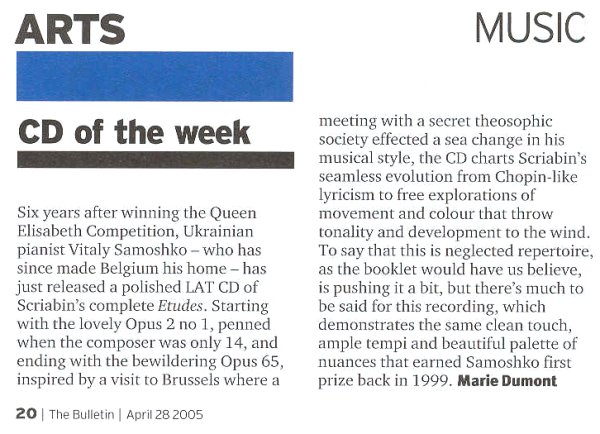 ARTS

MUSIC

CD of the week

Six years after winning the Queen Elisabeth Competition, Ukrainian pianist Vitaly Samoshko – who has since made Belgium his home – has just released a polished LAT CD of Scriabin's complete Etudes. Starting with the lovely Opus 2 no 1, penned when the composer was only 14, and ending with the bewildering Opus 65, inspired by a visit to Brussels where a meeting with a secret theosophic society effected a sea change in his musical style, the CD charts Scriabin's seamless evolution from Chopin-like lyricism to free explorations of movement and colour that throw tonality and development to the wind. To say that this is neglected repertoire, as the booklet would have us believe, is pushing it a bit, but there's much to be said for this recording, which demonstrates the same clean touch, ample tempi and beautiful palette of nuances that earned Samoshko first prize back in 1999. Marie Dumont

20 | The Bulletin | April 28 2005